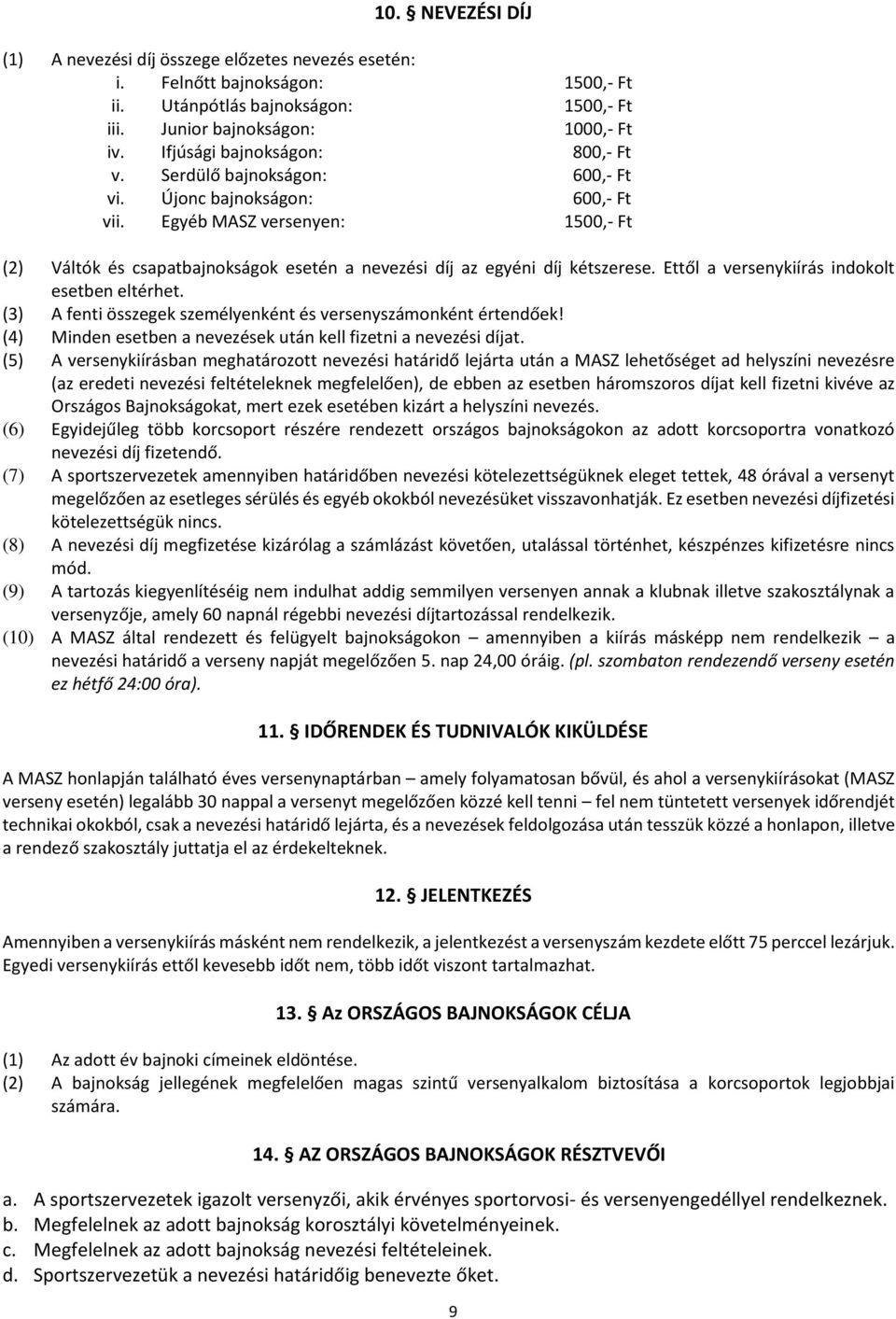 10. NEVEZÉSI DÍJ

(1) A nevezési díj összege előzetes nevezés esetén:
i. Felnőtt bajnokságon: 1500,- Ft
ii. Utánpótlás bajnokságon: 1500,- Ft
iii. Junior bajnokságon: 1000,- Ft
iv. Ifjúsági bajnokságon: 800,- Ft
v. Serdülő bajnokságon: 600,- Ft
vi. Újonc bajnokságon: 600,- Ft
vii. Egyéb MASZ versenyen: 1500,- Ft

(2) Váltók és csapatbajnokságok esetén a nevezési díj az egyéni díj kétszerese. Ettől a versenykiírás indokolt esetben eltérhet.
(3) A fenti összegek személyenként és versenyszámonként értendőek!
(4) Minden esetben a nevezések után kell fizetni a nevezési díjat.
(5) A versenykiírásban meghatározott nevezési határidő lejárta után a MASZ lehetőséget ad helyszíni nevezésre (az eredeti nevezési feltételeknek megfelelően), de ebben az esetben háromszoros díjat kell fizetni kivéve az Országos Bajnokságokat, mert ezek esetében kizárt a helyszíni nevezés.
(6) Egyidejűleg több korcsoport részére rendezett országos bajnokságokon az adott korcsoportra vonatkozó nevezési díj fizetendő.
(7) A sportszervezetek amennyiben határidőben nevezési kötelezettségüknek eleget tettek, 48 órával a versenyt megelőzően az esetleges sérülés és egyéb okokból nevezésüket visszavonhatják. Ez esetben nevezési díjfizetési kötelezettségük nincs.
(8) A nevezési díj megfizetése kizárólag a számlázást követően, utalással történhet, készpénzes kifizetésre nincs mód.
(9) A tartozás kiegyenlítéséig nem indulhat addig semmilyen versenyen annak a klubnak illetve szakosztálynak a versenyzője, amely 60 napnál régebbi nevezési díjtartozással rendelkezik.
(10) A MASZ által rendezett és felügyelt bajnokságokon – amennyiben a kiírás másképp nem rendelkezik – a nevezési határidő a verseny napját megelőzően 5. nap 24,00 óráig. (pl. szombaton rendezendő verseny esetén ez hétfő 24:00 óra).

11. IDŐRENDEK ÉS TUDNIVALÓK KIKÜLDÉSE

A MASZ honlapján található éves versenynaptárban – amely folyamatosan bővül, és ahol a versenykiírásokat (MASZ verseny esetén) legalább 30 nappal a versenyt megelőzően közzé kell tenni – fel nem tüntetett versenyek időrendjét technikai okokból, csak a nevezési határidő lejárta, és a nevezések feldolgozása után tesszük közzé a honlapon, illetve a rendező szakosztály juttatja el az érdekelteknek.

12. JELENTKEZÉS

Amennyiben a versenykiírás másként nem rendelkezik, a jelentkezést a versenyszám kezdete előtt 75 perccel lezárjuk. Egyedi versenykiírás ettől kevesebb időt nem, több időt viszont tartalmazhat.

13. Az ORSZÁGOS BAJNOKSÁGOK CÉLJA

(1) Az adott év bajnoki címeinek eldöntése.
(2) A bajnokság jellegének megfelelően magas szintű versenyalkalom biztosítása a korcsoportok legjobbjai számára.

14. AZ ORSZÁGOS BAJNOKSÁGOK RÉSZTVEVŐI

a. A sportszervezetek igazolt versenyzői, akik érvényes sportorvosi- és versenyengedéllyel rendelkeznek.
b. Megfelelnek az adott bajnokság korosztályi követelményeinek.
c. Megfelelnek az adott bajnokság nevezési feltételeinek.
d. Sportszervezetük a nevezési határidőig benevezte őket.

9